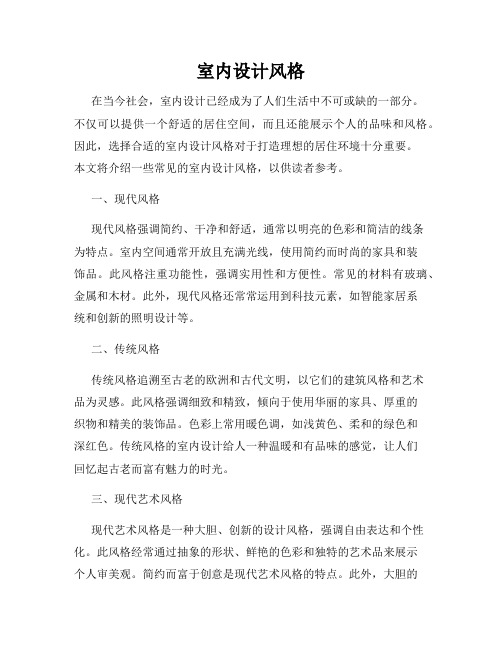 室内设计风格

在当今社会，室内设计已经成为了人们生活中不可或缺的一部分。不仅可以提供一个舒适的居住空间，而且还能展示个人的品味和风格。因此，选择合适的室内设计风格对于打造理想的居住环境十分重要。本文将介绍一些常见的室内设计风格，以供读者参考。

一、现代风格

现代风格强调简约、干净和舒适，通常以明亮的色彩和简洁的线条为特点。室内空间通常开放且充满光线，使用简约而时尚的家具和装饰品。此风格注重功能性，强调实用性和方便性。常见的材料有玻璃、金属和木材。此外，现代风格还常常运用到科技元素，如智能家居系统和创新的照明设计等。

二、传统风格

传统风格追溯至古老的欧洲和古代文明，以它们的建筑风格和艺术品为灵感。此风格强调细致和精致，倾向于使用华丽的家具、厚重的织物和精美的装饰品。色彩上常用暖色调，如浅黄色、柔和的绿色和深红色。传统风格的室内设计给人一种温暖和有品味的感觉，让人们回忆起古老而富有魅力的时光。

三、现代艺术风格

现代艺术风格是一种大胆、创新的设计风格，强调自由表达和个性化。此风格经常通过抽象的形状、鲜艳的色彩和独特的艺术品来展示个人审美观。简约而富于创意是现代艺术风格的特点。此外，大胆的